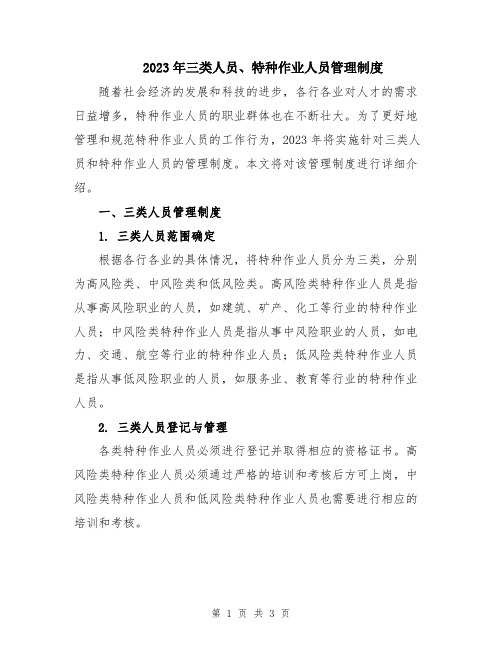 2023年三类人员、特种作业人员管理制度

随着社会经济的发展和科技的进步，各行各业对人才的需求日益增多，特种作业人员的职业群体也在不断壮大。为了更好地管理和规范特种作业人员的工作行为，2023年将实施针对三类人员和特种作业人员的管理制度。本文将对该管理制度进行详细介绍。

一、三类人员管理制度

1. 三类人员范围确定

根据各行各业的具体情况，将特种作业人员分为三类，分别为高风险类、中风险类和低风险类。高风险类特种作业人员是指从事高风险职业的人员，如建筑、矿产、化工等行业的特种作业人员；中风险类特种作业人员是指从事中风险职业的人员，如电力、交通、航空等行业的特种作业人员；低风险类特种作业人员是指从事低风险职业的人员，如服务业、教育等行业的特种作业人员。

2. 三类人员登记与管理

各类特种作业人员必须进行登记并取得相应的资格证书。高风险类特种作业人员必须通过严格的培训和考核后方可上岗，中风险类特种作业人员和低风险类特种作业人员也需要进行相应的培训和考核。

第 1 页 共 3 页